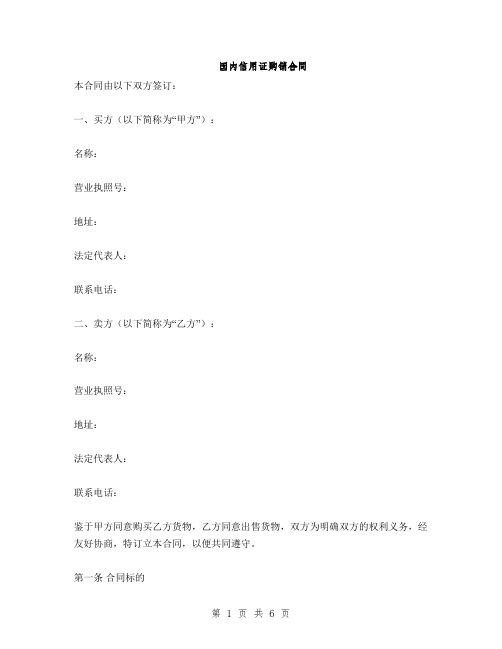 国内信用证购销合同

本合同由以下双方签订：

一、买方（以下简称为“甲方”）：

名称：

营业执照号：

地址：

法定代表人：

联系电话：

二、卖方（以下简称为“乙方”）：

名称：

营业执照号：

地址：

法定代表人：

联系电话：

鉴于甲方同意购买乙方货物，乙方同意出售货物，双方为明确双方的权利义务，经友好协商，特订立本合同，以便共同遵守。

第一条 合同标的

第 1 页 共 6 页